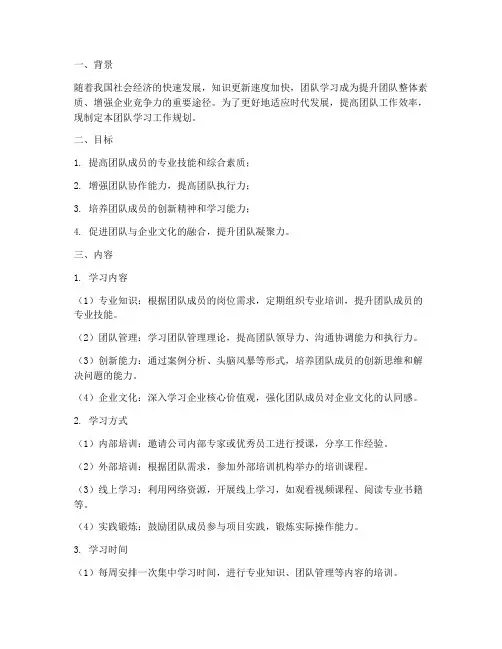 一、背景

随着我国社会经济的快速发展，知识更新速度加快，团队学习成为提升团队整体素质、增强企业竞争力的重要途径。为了更好地适应时代发展，提高团队工作效率，现制定本团队学习工作规划。

二、目标

1. 提高团队成员的专业技能和综合素质；

2. 增强团队协作能力，提高团队执行力；

3. 培养团队成员的创新精神和学习能力；

4. 促进团队与企业文化的融合，提升团队凝聚力。

三、内容

1. 学习内容

（1）专业知识：根据团队成员的岗位需求，定期组织专业培训，提升团队成员的专业技能。

（2）团队管理：学习团队管理理论，提高团队领导力、沟通协调能力和执行力。

（3）创新能力：通过案例分析、头脑风暴等形式，培养团队成员的创新思维和解决问题的能力。

（4）企业文化：深入学习企业核心价值观，强化团队成员对企业文化的认同感。

2. 学习方式

（1）内部培训：邀请公司内部专家或优秀员工进行授课，分享工作经验。

（2）外部培训：根据团队需求，参加外部培训机构举办的培训课程。

（3）线上学习：利用网络资源，开展线上学习，如观看视频课程、阅读专业书籍等。

（4）实践锻炼：鼓励团队成员参与项目实践，锻炼实际操作能力。

3. 学习时间

（1）每周安排一次集中学习时间，进行专业知识、团队管理等内容的培训。